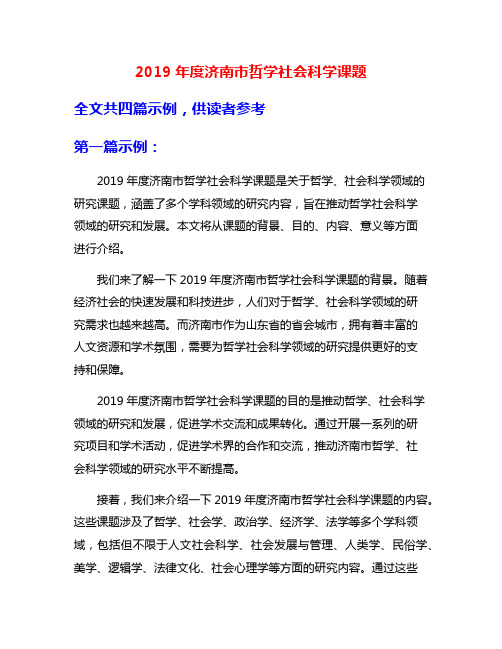 2019 年度济南市哲学社会科学课题

全文共四篇示例，供读者参考

第一篇示例：

2019 年度济南市哲学社会科学课题是关于哲学、社会科学领域的研究课题，涵盖了多个学科领域的研究内容，旨在推动哲学社会科学领域的研究和发展。本文将从课题的背景、目的、内容、意义等方面进行介绍。

我们来了解一下 2019 年度济南市哲学社会科学课题的背景。随着经济社会的快速发展和科技进步，人们对于哲学、社会科学领域的研究需求也越来越高。而济南市作为山东省的省会城市，拥有着丰富的人文资源和学术氛围，需要为哲学社会科学领域的研究提供更好的支持和保障。

2019 年度济南市哲学社会科学课题的目的是推动哲学、社会科学领域的研究和发展，促进学术交流和成果转化。通过开展一系列的研究项目和学术活动，促进学术界的合作和交流，推动济南市哲学、社会科学领域的研究水平不断提高。

接着，我们来介绍一下 2019 年度济南市哲学社会科学课题的内容。这些课题涉及了哲学、社会学、政治学、经济学、法学等多个学科领域，包括但不限于人文社会科学、社会发展与管理、人类学、民俗学、美学、逻辑学、法律文化、社会心理学等方面的研究内容。通过这些